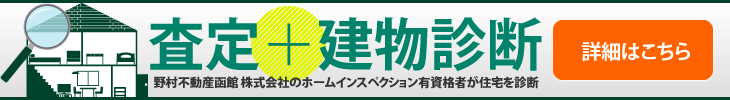 査定＋建物診断

野村不動産函館 株式会社のホームインスペクション有資格者が住宅を診断

詳細はこちら